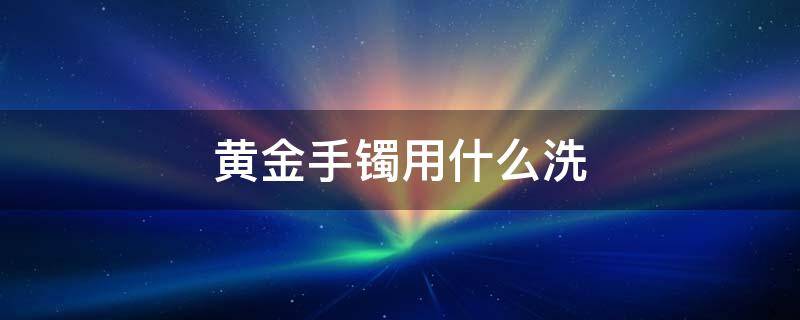 黄金手镯用什么洗